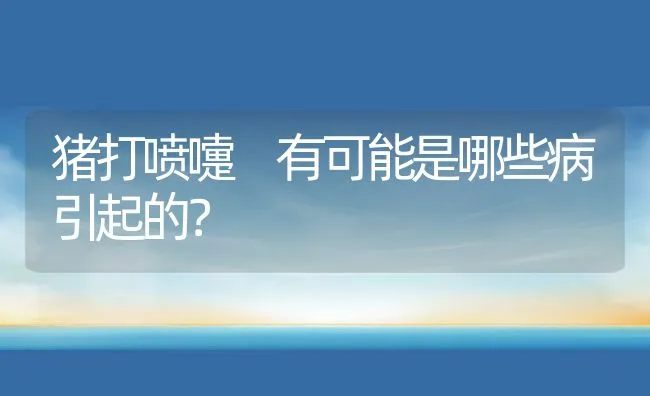 猪打喷嚏　有可能是哪些病引起的?